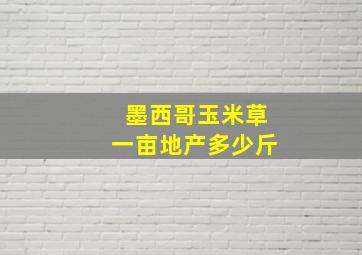 墨西哥玉米草
一亩地产多少斤